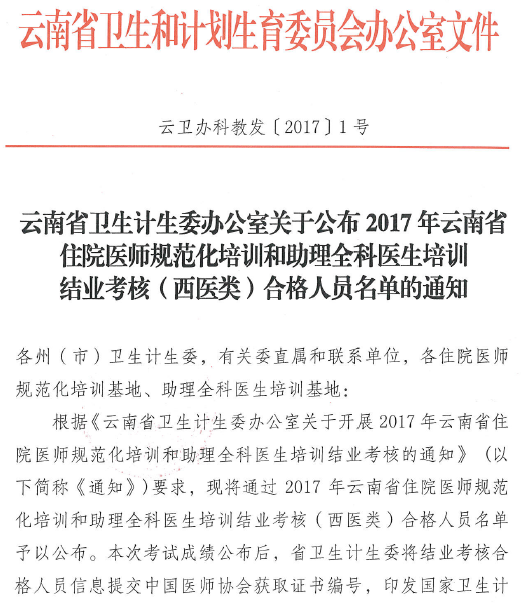 云南省卫生和计划生育委员会办公室文件

云卫办科教发〔2017〕1号

云南省卫生计生委办公室关于公布 2017 年云南省住院医师规范化培训和助理全科医生培训结业考核（西医类）合格人员名单的通知

各州（市）卫生计生委，有关委直属和联系单位，各住院医师规范化培训基地、助理全科医生培训基地：

根据《云南省卫生计生委办公室关于开展 2017 年云南省住院医师规范化培训和助理全科医生培训结业考核的通知》（以下简称《通知》）要求，现将通过 2017 年云南省住院医师规范化培训和助理全科医生培训结业考核（西医类）合格人员名单予以公布。本次考试成绩公布后，省卫生计生委将结业考核合格人员信息提交中国医师协会获取证书编号，印发国家卫生计